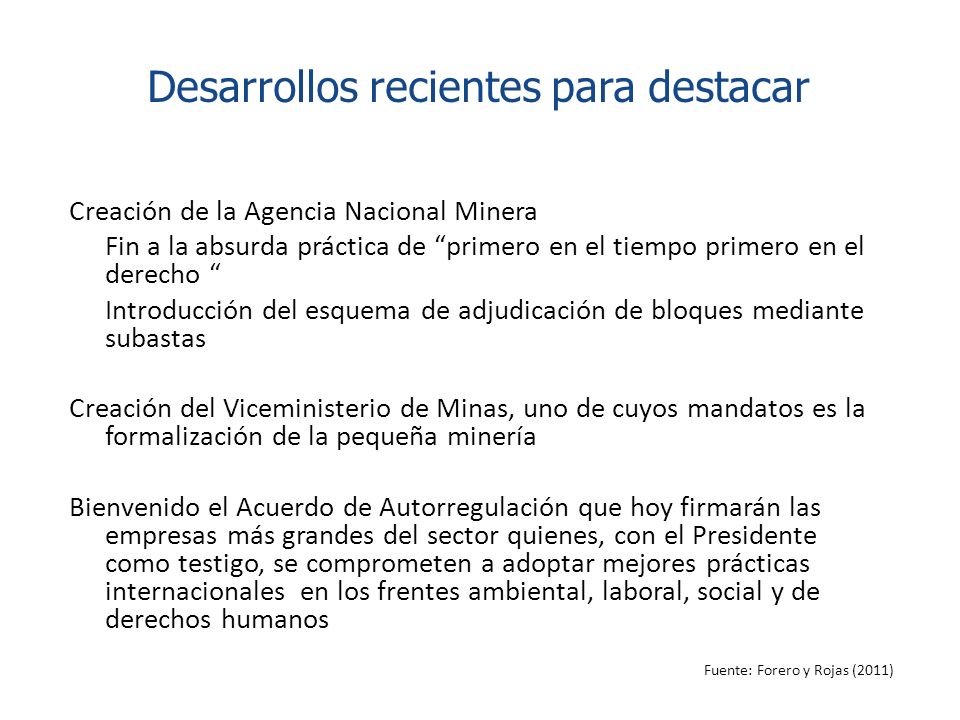 Desarrollos recientes para destacar

Creación de la Agencia Nacional Minera

Fin a la absurda práctica de “primero en el tiempo primero en el derecho “

Introducción del esquema de adjudicación de bloques mediante subastas

Creación del Viceministerio de Minas, uno de cuyos mandatos es la formalización de la pequeña minería

Bienvenido el Acuerdo de Autorregulación que hoy firmarán las empresas más grandes del sector quienes, con el Presidente como testigo, se comprometen a adoptar mejores prácticas internacionales en los frentes ambiental, laboral, social y de derechos humanos

Fuente: Forero y Rojas (2011)